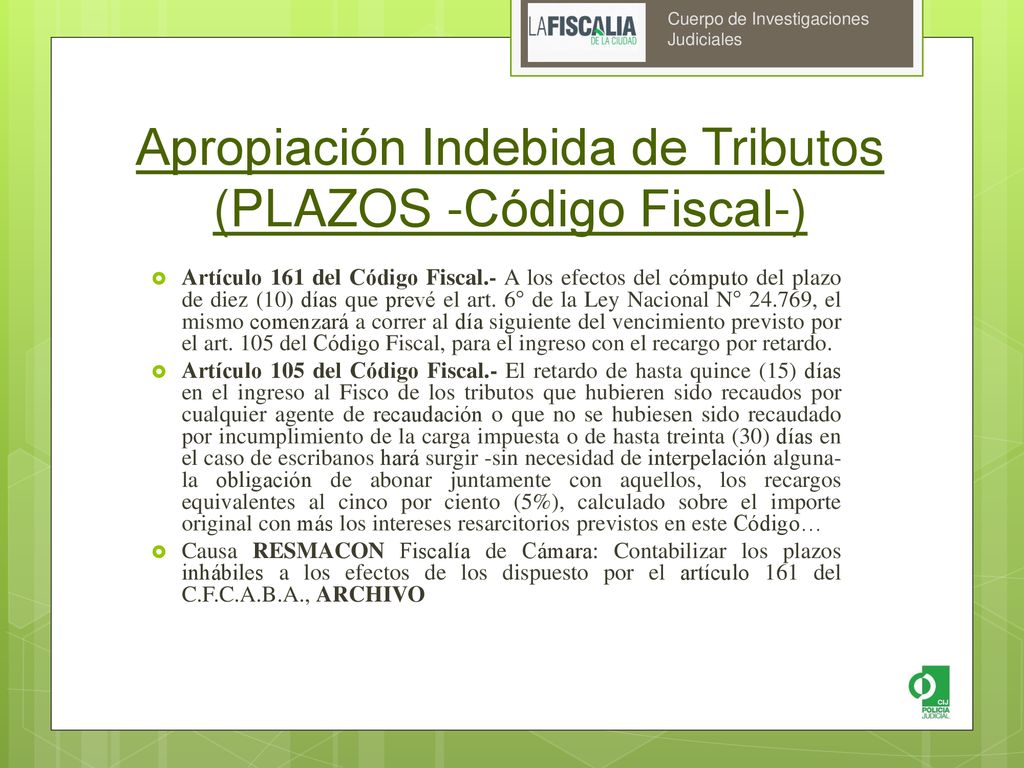 LAFISCALIA DE LA CIUDAD

Cuerpo de Investigaciones Judiciales

Apropiación Indebida de Tributos (PLAZOS -Código Fiscal-)

Artículo 161 del Código Fiscal.- A los efectos del cómputo del plazo de diez (10) días que prevé el art. 6° de la Ley Nacional N° 24.769, el mismo comenzará a correr al día siguiente del vencimiento previsto por el art. 105 del Código Fiscal, para el ingreso con el recargo por retardo.

Artículo 105 del Código Fiscal.- El retardo de hasta quince (15) días en el ingreso al Fisco de los tributos que hubieren sido recaudos por cualquier agente de recaudación o que no se hubiesen sido recaudado por incumplimiento de la carga impuesta o de hasta treinta (30) días en el caso de escribanos hará surgir -sin necesidad de interpelación alguna- la obligación de abonar juntamente con aquellos, los recargos equivalentes al cinco por ciento (5%), calculado sobre el importe original con más los intereses resarcitorios previstos en este Código…

Causa RESMACON Fiscalía de Cámara: Contabilizar los plazos inhábiles a los efectos de los dispuesto por el artículo 161 del C.F.C.A.B.A., ARCHIVO

CIJ POLICIA JUDICIAL